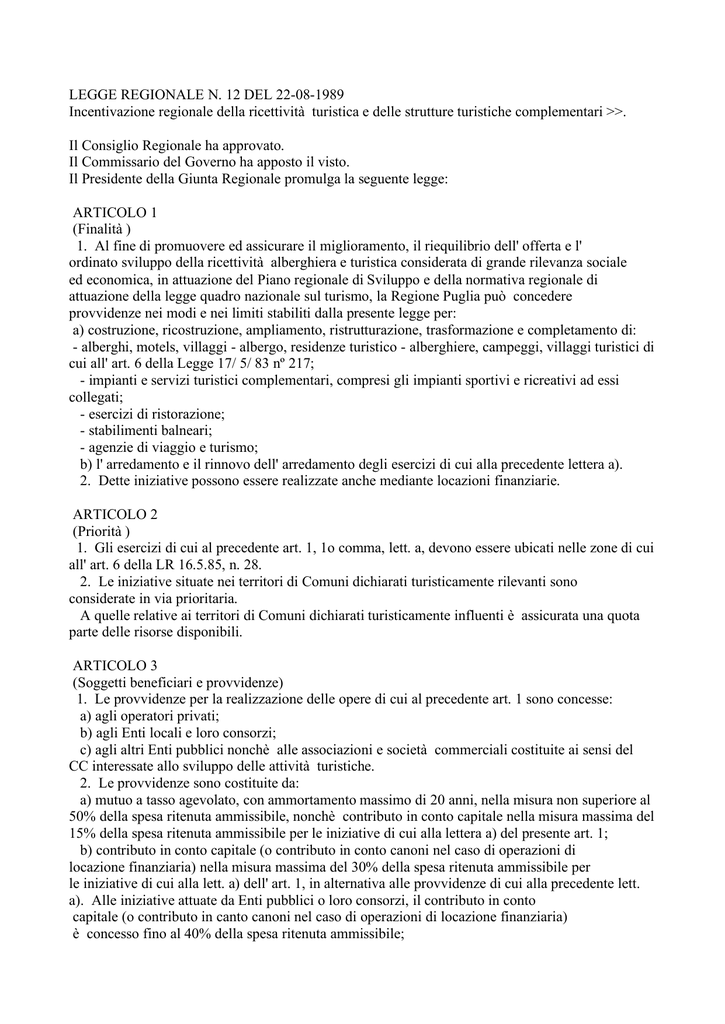 LEGGE REGIONALE N. 12 DEL 22-08-1989
Incentivazione regionale della ricettività turistica e delle strutture turistiche complementari >>.

Il Consiglio Regionale ha approvato.
Il Commissario del Governo ha apposto il visto.
Il Presidente della Giunta Regionale promulga la seguente legge:

ARTICOLO 1
(Finalità )
1. Al fine di promuovere ed assicurare il miglioramento, il riequilibrio dell' offerta e l' ordinato sviluppo della ricettività alberghiera e turistica considerata di grande rilevanza sociale ed economica, in attuazione del Piano regionale di Sviluppo e della normativa regionale di attuazione della legge quadro nazionale sul turismo, la Regione Puglia può concedere provvidenze nei modi e nei limiti stabiliti dalla presente legge per:
a) costruzione, ricostruzione, ampliamento, ristrutturazione, trasformazione e completamento di:
- alberghi, motels, villaggi - albergo, residenze turistico - alberghiere, campeggi, villaggi turistici di cui all' art. 6 della Legge 17/ 5/ 83 nº 217;
- impianti e servizi turistici complementari, compresi gli impianti sportivi e ricreativi ad essi collegati;
- esercizi di ristorazione;
- stabilimenti balneari;
- agenzie di viaggio e turismo;
b) l' arredamento e il rinnovo dell' arredamento degli esercizi di cui alla precedente lettera a).
2. Dette iniziative possono essere realizzate anche mediante locazioni finanziarie.

ARTICOLO 2
(Priorità )
1. Gli esercizi di cui al precedente art. 1, 1o comma, lett. a, devono essere ubicati nelle zone di cui all' art. 6 della LR 16.5.85, n. 28.
2. Le iniziative situate nei territori di Comuni dichiarati turisticamente rilevanti sono considerate in via prioritaria.
A quelle relative ai territori di Comuni dichiarati turisticamente influenti è assicurata una quota parte delle risorse disponibili.

ARTICOLO 3
(Soggetti beneficiari e provvidenze)
1. Le provvidenze per la realizzazione delle opere di cui al precedente art. 1 sono concesse:
a) agli operatori privati;
b) agli Enti locali e loro consorzi;
c) agli altri Enti pubblici nonchè alle associazioni e società commerciali costituite ai sensi del CC interessate allo sviluppo delle attività turistiche.
2. Le provvidenze sono costituite da:
a) mutuo a tasso agevolato, con ammortamento massimo di 20 anni, nella misura non superiore al 50% della spesa ritenuta ammissibile, nonchè contributo in conto capitale nella misura massima del 15% della spesa ritenuta ammissibile per le iniziative di cui alla lettera a) del presente art. 1;
b) contributo in conto capitale (o contributo in conto canoni nel caso di operazioni di locazione finanziaria) nella misura massima del 30% della spesa ritenuta ammissibile per le iniziative di cui alla lett. a) dell' art. 1, in alternativa alle provvidenze di cui alla precedente lett. a). Alle iniziative attuate da Enti pubblici o loro consorzi, il contributo in conto capitale (o contributo in canto canoni nel caso di operazioni di locazione finanziaria) è concesso fino al 40% della spesa ritenuta ammissibile;